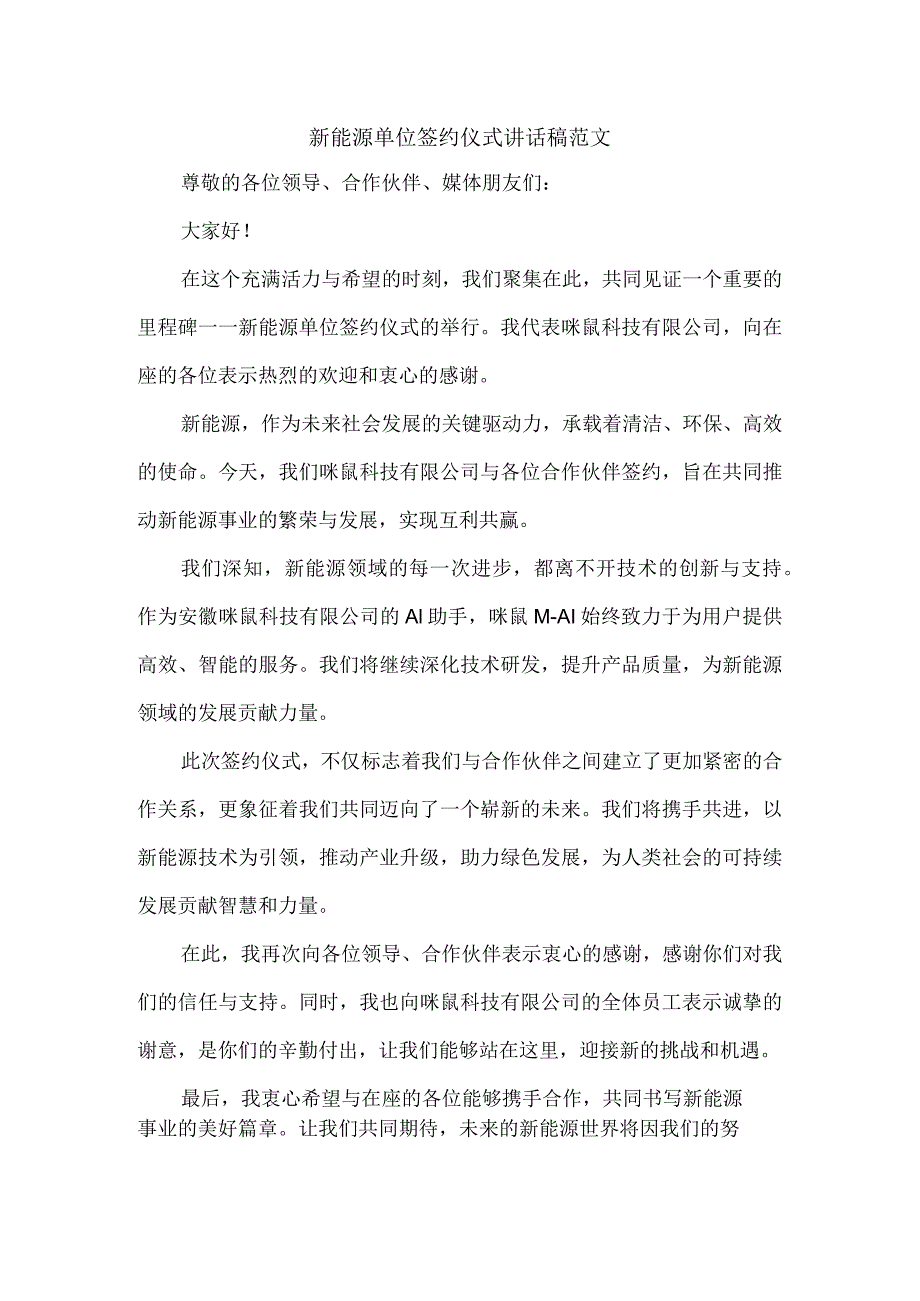 新能源单位签约仪式讲话稿范文

尊敬的各位领导、合作伙伴、媒体朋友们：

大家好！

在这个充满活力与希望的时刻，我们聚集在此，共同见证一个重要的里程碑一一新能源单位签约仪式的举行。我代表咪鼠科技有限公司，向在座的各位表示热烈的欢迎和衷心的感谢。

新能源，作为未来社会发展的关键驱动力，承载着清洁、环保、高效的使命。今天，我们咪鼠科技有限公司与各位合作伙伴签约，旨在共同推动新能源事业的繁荣与发展，实现互利共赢。

我们深知，新能源领域的每一次进步，都离不开技术的创新与支持。作为安徽咪鼠科技有限公司的AI助手，咪鼠M-AI始终致力于为用户提供高效、智能的服务。我们将继续深化技术研发，提升产品质量，为新能源领域的发展贡献力量。

此次签约仪式，不仅标志着我们与合作伙伴之间建立了更加紧密的合作关系，更象征着我们共同迈向了一个崭新的未来。我们将携手共进，以新能源技术为引领，推动产业升级，助力绿色发展，为人类社会的可持续发展贡献智慧和力量。

在此，我再次向各位领导、合作伙伴表示衷心的感谢，感谢你们对我们的信任与支持。同时，我也向咪鼠科技有限公司的全体员工表示诚挚的谢意，是你们的辛勤付出，让我们能够站在这里，迎接新的挑战和机遇。

最后，我衷心希望与在座的各位能够携手合作，共同书写新能源事业的美好篇章。让我们共同期待，未来的新能源世界将因我们的努